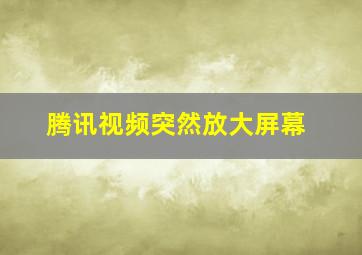 腾讯视频突然放大屏幕